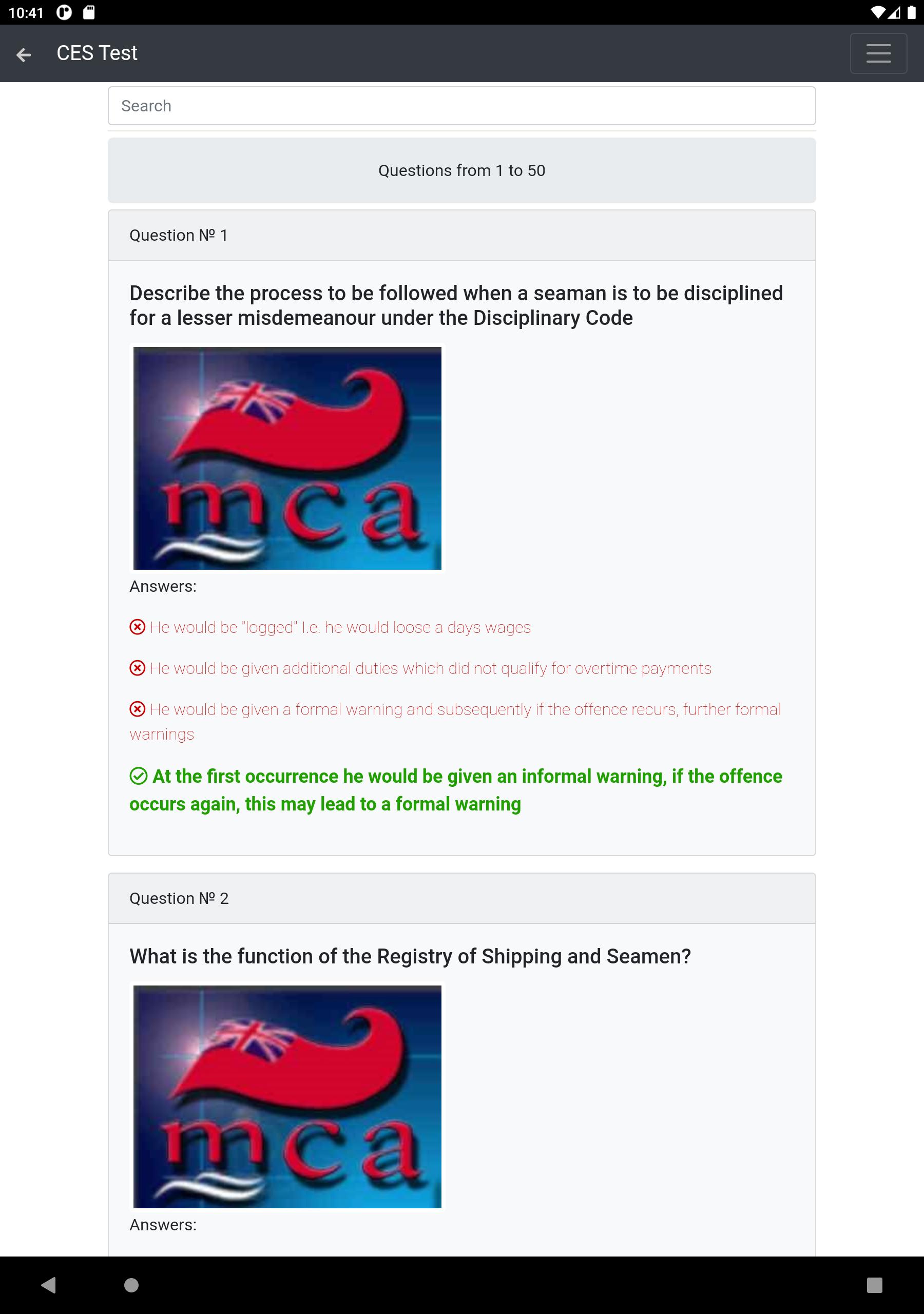 10:41

CES Test

Search

Questions from 1 to 50

Question № 1

Describe the process to be followed when a seaman is to be disciplined for a lesser misdemeanour under the Disciplinary Code

mca

Answers:

He would be "logged" I.e. he would loose a days wages

He would be given additional duties which did not qualify for overtime payments

He would be given a formal warning and subsequently if the offence recurs, further formal warnings

At the first occurrence he would be given an informal warning, if the offence occurs again, this may lead to a formal warning

Question № 2

What is the function of the Registry of Shipping and Seamen?

mca

Answers: